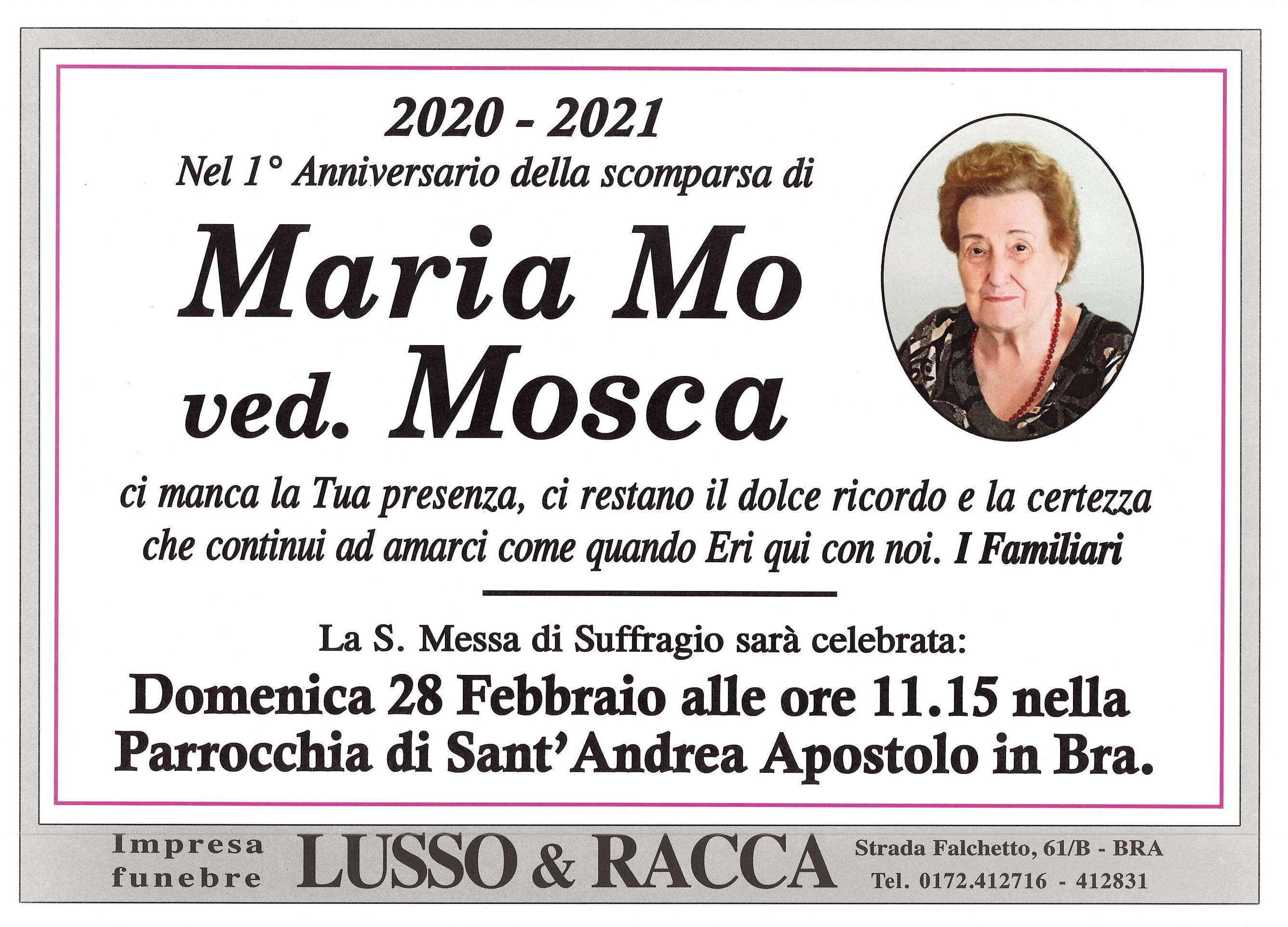 2020 - 2021
Nel 1° Anniversario della scomparsa di

Maria Mo
ved. Mosca

ci manca la Tua presenza, ci restano il dolce ricordo e la certezza che continui ad amarci come quando Eri qui con noi. I Familiari

La S. Messa di Suffragio sarà celebrata:
Domenica 28 Febbraio alle ore 11.15 nella Parrocchia di Sant'Andrea Apostolo in Bra.

Impresa funebre
LUSSO & RACCA
Strada Falchetto, 61/B - BRA
Tel. 0172.412716 - 412831